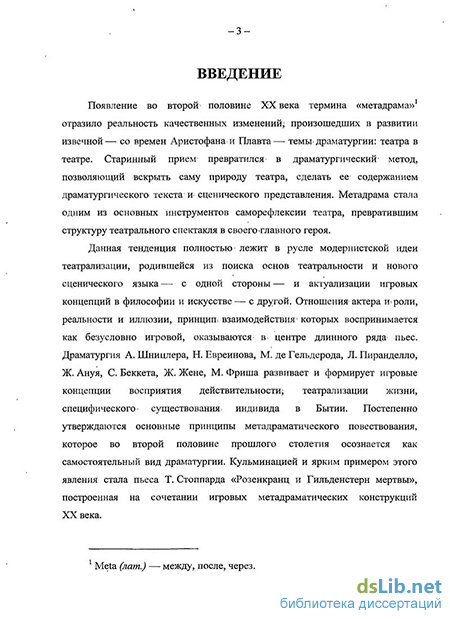 – 3 –

ВВЕДЕНИЕ

Появление во второй половине XX века термина «метадрама»$^1$ отразило реальность качественных изменений, произошедших в развитии извечной — со времен Аристофана и Плавта — темы драматургии: театра в театре. Старинный прием превратился в драматургический метод, позволяющий вскрыть саму природу театра, сделать ее содержанием драматургического текста и сценического представления. Метадрама стала одним из основных инструментов саморефлексии театра, превратившим структуру театрального спектакля в своего главного героя.

Данная тенденция полностью лежит в русле модернистской идеи театрализации, родившейся из поиска основ театральности и нового сценического языка — с одной стороны — и актуализации игровых концепций в философии и искусстве — с другой. Отношения актера и роли, реальности и иллюзии, принцип взаимодействия которых воспринимается как безусловно игровой, оказываются в центре длинного ряда пьес. Драматургия А. Шницлера, Н. Евреинова, М. де Гельдерода, Л. Пиранделло, Ж. Ануя, С. Беккета, Ж. Жене, М. Фриша развивает и формирует игровые концепции восприятия действительности, театрализации жизни, специфического существования индивида в Бытии. Постепенно утверждаются основные принципы метадраматического повествования, которое во второй половине прошлого столетия осознается как самостоятельный вид драматургии. Кульминацией и ярким примером этого явления стала пьеса Т. Стоппарда «Розенкранц и Гильденстерн мертвы», построенная на сочетании игровых метадраматических конструкций XX века.

$^1$ Meta (лат.) — между, после, через.

dsLib.net
библиотека диссертаций